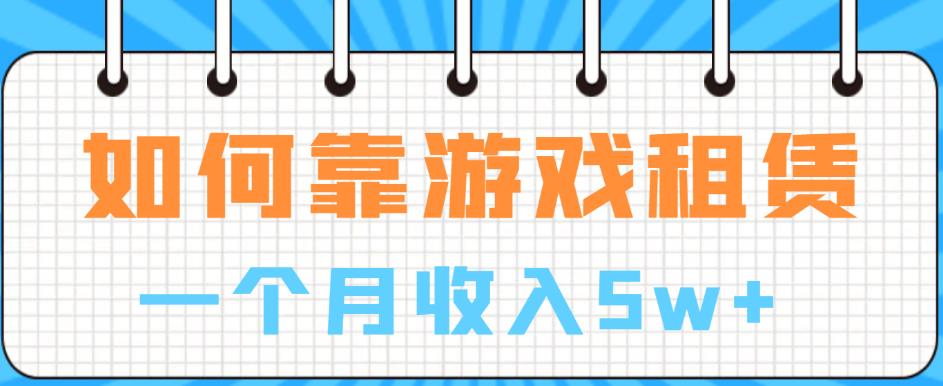 如何靠游戏租赁

一个月收入5w+